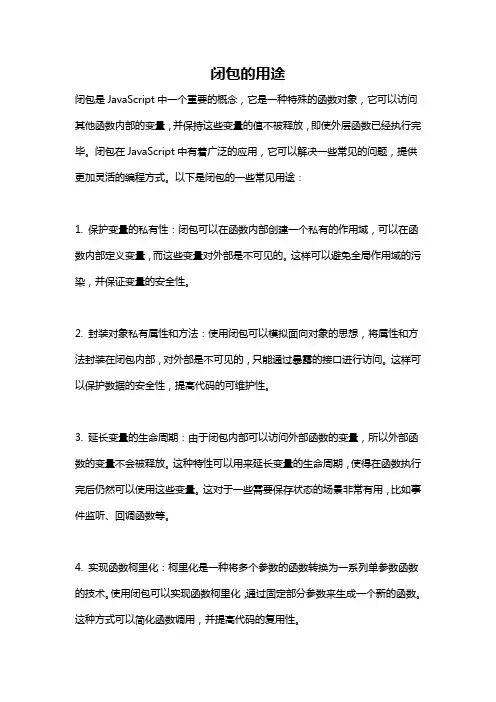 闭包的用途

闭包是 JavaScript 中一个重要的概念，它是一种特殊的函数对象，它可以访问其他函数内部的变量，并保持这些变量的值不被释放，即使外层函数已经执行完毕。闭包在 JavaScript 中有着广泛的应用，它可以解决一些常见的问题，提供更加灵活的编程方式。以下是闭包的一些常见用途：

1. 保护变量的私有性：闭包可以在函数内部创建一个私有的作用域，可以在函数内部定义变量，而这些变量对外部是不可见的。这样可以避免全局作用域的污染，并保证变量的安全性。

2. 封装对象私有属性和方法：使用闭包可以模拟面向对象的思想，将属性和方法封装在闭包内部，对外部是不可见的，只能通过暴露的接口进行访问。这样可以保护数据的安全性，提高代码的可维护性。

3. 延长变量的生命周期：由于闭包内部可以访问外部函数的变量，所以外部函数的变量不会被释放。这种特性可以用来延长变量的生命周期，使得在函数执行完后仍然可以使用这些变量。这对于一些需要保存状态的场景非常有用，比如事件监听、回调函数等。

4. 实现函数柯里化：柯里化是一种将多个参数的函数转换为一系列单参数函数的技术。使用闭包可以实现函数柯里化，通过固定部分参数来生成一个新的函数。这种方式可以简化函数调用，并提高代码的复用性。